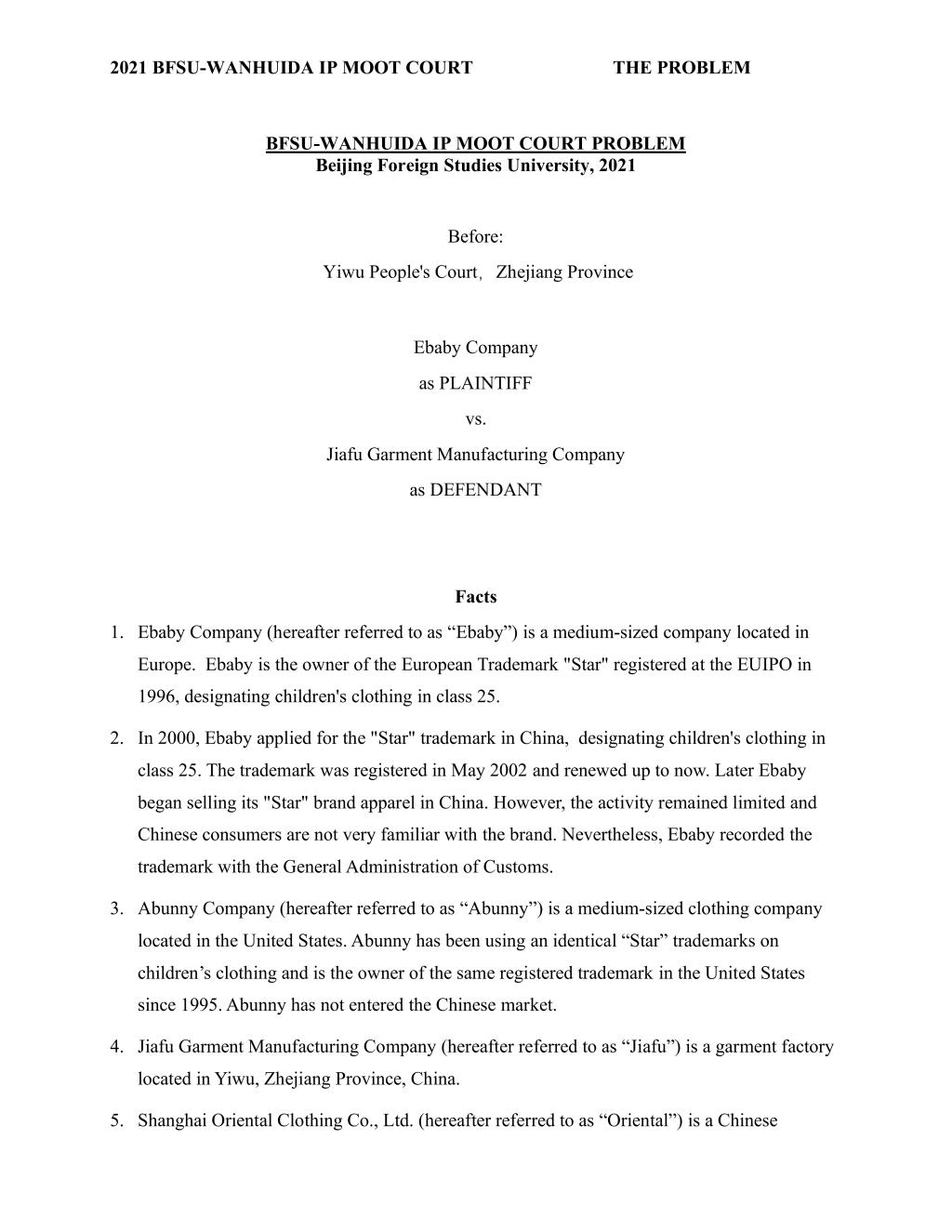 2021 BFSU-WANHUIDA IP MOOT COURT THE PROBLEM

BFSU-WANHUIDA IP MOOT COURT PROBLEM
Beijing Foreign Studies University, 2021

Before:

Yiwu People's Court， Zhejiang Province

Ebaby Company

as PLAINTIFF

vs.

Jiafu Garment Manufacturing Company

as DEFENDANT

Facts

1. Ebaby Company (hereafter referred to as “Ebaby”) is a medium-sized company located in Europe. Ebaby is the owner of the European Trademark "Star" registered at the EUIPO in 1996, designating children's clothing in class 25.

2. In 2000, Ebaby applied for the "Star" trademark in China, designating children's clothing in class 25. The trademark was registered in May 2002 and renewed up to now. Later Ebaby began selling its "Star" brand apparel in China. However, the activity remained limited and Chinese consumers are not very familiar with the brand. Nevertheless, Ebaby recorded the trademark with the General Administration of Customs.

3. Abunny Company (hereafter referred to as “Abunny”) is a medium-sized clothing company located in the United States. Abunny has been using an identical “Star” trademarks on children’s clothing and is the owner of the same registered trademark in the United States since 1995. Abunny has not entered the Chinese market.

4. Jiafu Garment Manufacturing Company (hereafter referred to as “Jiafu”) is a garment factory located in Yiwu, Zhejiang Province, China.

5. Shanghai Oriental Clothing Co., Ltd. (hereafter referred to as “Oriental”) is a Chinese